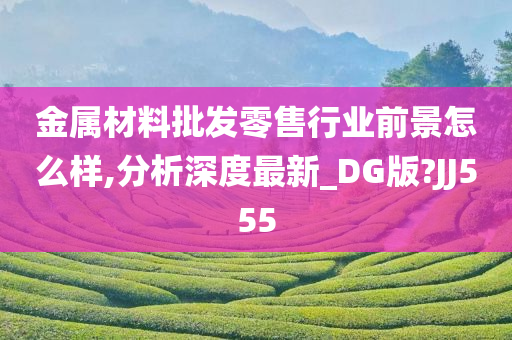 金属材料批发零售行业前景怎么样,分析深度最新_DG版?JJ555